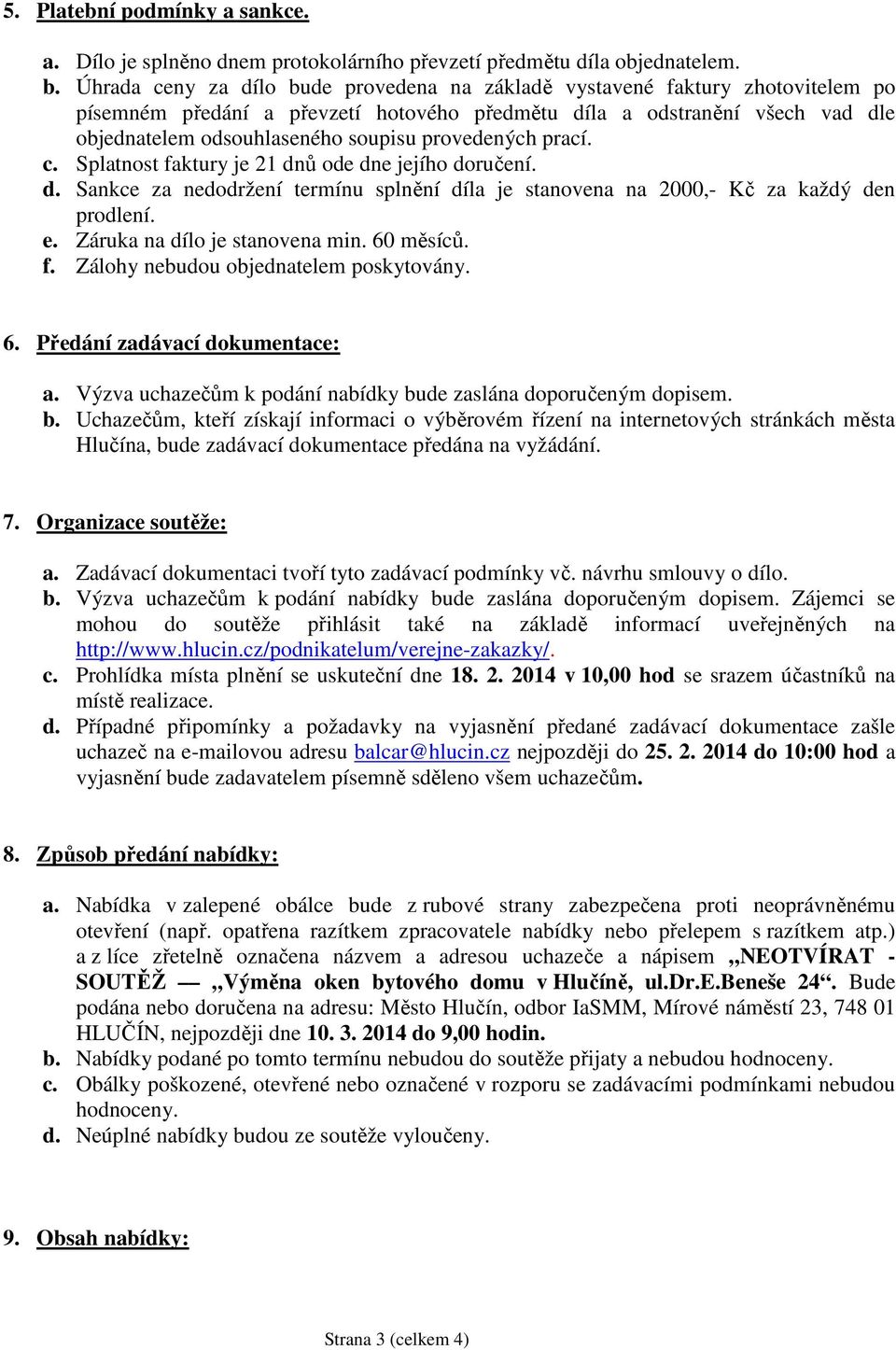 5. Platební podmínky a sankce.

a. Dílo je splněno dnem protokolárního převzetí předmětu díla objednatelem.
b. Úhrada ceny za dílo bude provedena na základě vystavené faktury zhotovitelem po písemném předání a převzetí hotového předmětu díla a odstranění všech vad dle objednatelem odsouhlaseného soupisu provedených prací.
c. Splatnost faktury je 21 dnů ode dne jejího doručení.
d. Sankce za nedodržení termínu splnění díla je stanovena na 2000,- Kč za každý den prodlení.
e. Záruka na dílo je stanovena min. 60 měsíců.
f. Zálohy nebudou objednatelem poskytovány.

6. Předání zadávací dokumentace:

a. Výzva uchazečům k podání nabídky bude zaslána doporučeným dopisem.
b. Uchazečům, kteří získají informaci o výběrovém řízení na internetových stránkách města Hlučína, bude zadávací dokumentace předána na vyžádání.

7. Organizace soutěže:

a. Zadávací dokumentaci tvoří tyto zadávací podmínky vč. návrhu smlouvy o dílo.
b. Výzva uchazečům k podání nabídky bude zaslána doporučeným dopisem. Zájemci se mohou do soutěže přihlásit také na základě informací uveřejněných na http://www.hlucin.cz/podnikatelum/verejne-zakazky/.
c. Prohlídka místa plnění se uskuteční dne 18. 2. 2014 v 10,00 hod se srazem účastníků na místě realizace.
d. Případné připomínky a požadavky na vyjasnění předané zadávací dokumentace zašle uchazeč na e-mailovou adresu balcar@hlucin.cz nejpozději do 25. 2. 2014 do 10:00 hod a vyjasnění bude zadavatelem písemně sděleno všem uchazečům.

8. Způsob předání nabídky:

a. Nabídka v zalepené obálce bude z rubové strany zabezpečena proti neoprávněnému otevření (např. opatřena razítkem zpracovatele nabídky nebo přelepem s razítkem atp.) a z líce zřetelně označena názvem a adresou uchazeče a nápisem „NEOTVÍRAT - SOUTĚŽ — „Výměna oken bytového domu v Hlučíně, ul.Dr.E.Beneše 24“. Bude podána nebo doručena na adresu: Město Hlučín, odbor IaSMM, Mírové náměstí 23, 748 01 HLUČÍN, nejpozději dne 10. 3. 2014 do 9,00 hodin.
b. Nabídky podané po tomto termínu nebudou do soutěže přijaty a nebudou hodnoceny.
c. Obálky poškozené, otevřené nebo označené v rozporu se zadávacími podmínkami nebudou hodnoceny.
d. Neúplné nabídky budou ze soutěže vyloučeny.

9. Obsah nabídky:

Strana 3 (celkem 4)